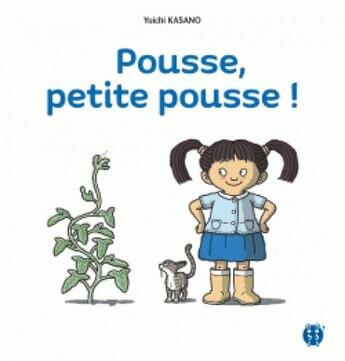 Yuichi KASANO

Pousse, petite pousse !